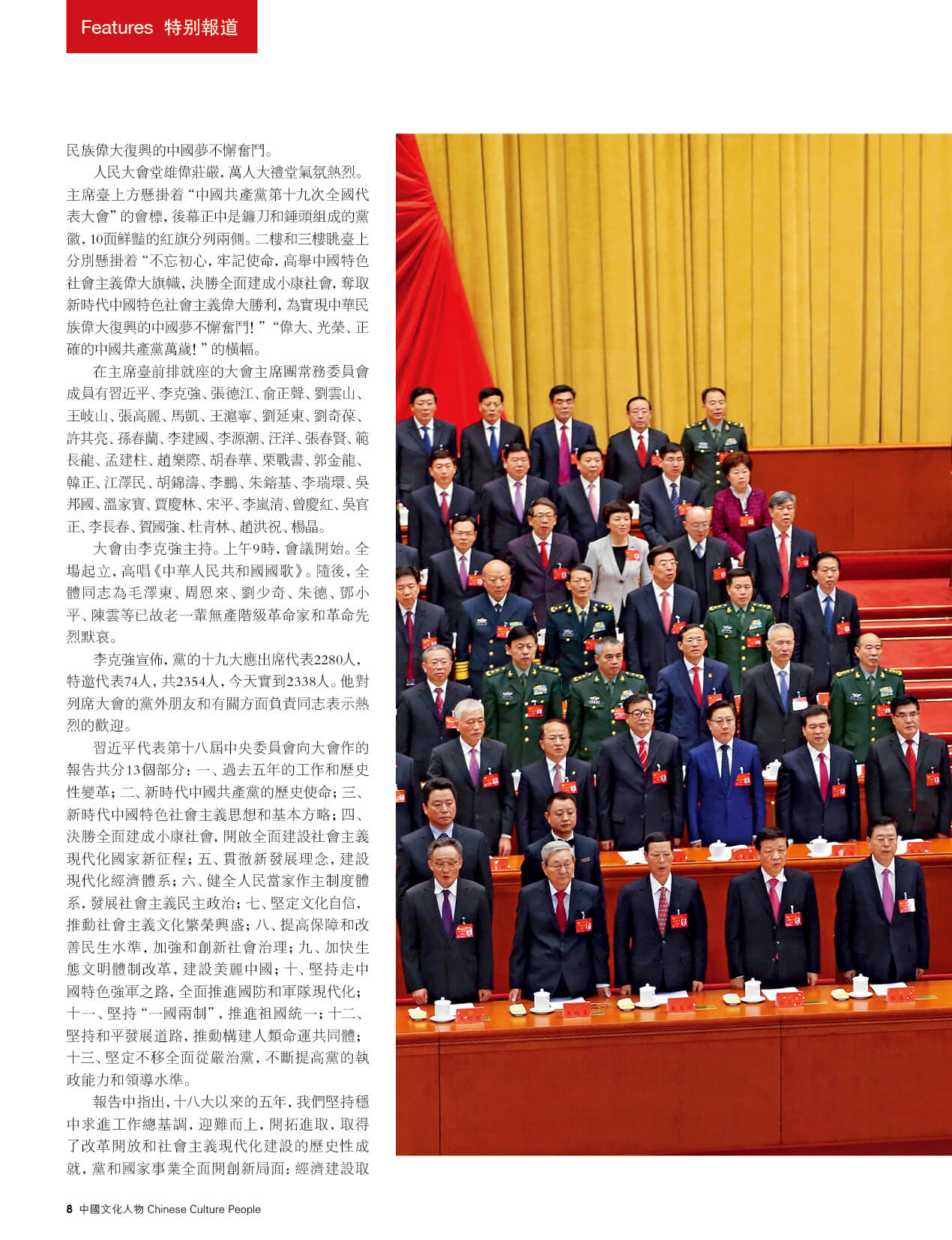 Features 特別報道

民族偉大復興的中國夢不懈奮鬥。

人民大會堂雄偉莊嚴，萬人大禮堂氣氛熱烈。主席臺上方懸掛着“中國共產黨第十九次全國代表大會”的會標，後幕正中是鐮刀和錘頭組成的黨徽，10面鮮豔的紅旗分列兩側。二樓和三樓眺臺上分別懸掛着“不忘初心，牢記使命，高舉中國特色社會主義偉大旗幟，決勝全面建成小康社會，奪取新時代中國特色社會主義偉大勝利，為實現中華民族偉大復興的中國夢不懈奮鬥！”“偉大、光榮、正確的中國共產黨萬歲！”的橫幅。

在主席臺前排就座的大會主席團常務委員會成員有習近平、李克強、張德江、俞正聲、劉雲山、王岐山、張高麗、馬凱、王滬寧、劉延東、劉奇葆、許其亮、孫春蘭、李建國、李源潮、汪洋、張春賢、範長龍、孟建柱、趙樂際、胡春華、栗戰書、郭金龍、韓正、江澤民、胡錦濤、李鵬、朱鎔基、李瑞環、吳邦國、溫家寶、賈慶林、宋平、李嵐清、曾慶紅、吳官正、李長春、賀國強、杜青林、趙洪祝、楊晶。

大會由李克強主持。上午9時，會議開始。全場起立，高唱《中華人民共和國國歌》。隨後，全體同志為毛澤東、周恩來、劉少奇、朱德、鄧小平、陳雲等已故老一輩無產階級革命家和革命先烈默哀。

李克強宣佈，黨的十九大應出席代表2280人，特邀代表74人，共2354人，今天實到2338人。他對列席大會的黨外朋友和有關方面負責同志表示熱烈的歡迎。

習近平代表第十八屆中央委員會向大會作的報告共分13個部分：一、過去五年的工作和歷史性變革；二、新時代中國共產黨的歷史使命；三、新時代中國特色社會主義思想和基本方略；四、決勝全面建成小康社會，開啟全面建設社會主義現代化國家新征程；五、貫徹新發展理念，建設現代化經濟體系；六、健全人民當家作主制度體系，發展社會主義民主政治；七、堅定文化自信，推動社會主義文化繁榮興盛；八、提高保障和改善民生水準，加強和創新社會治理；九、加快生態文明體制改革，建設美麗中國；十、堅持走中國特色強軍之路，全面推進國防和軍隊現代化；十一、堅持“一國兩制”，推進祖國統一；十二、堅持和平發展道路，推動構建人類命運共同體；十三、堅定不移全面從嚴治黨，不斷提高黨的執政能力和領導水準。

報告中指出，十八大以來的五年，我們堅持穩中求進工作總基調，迎難而上，開拓進取，取得了改革開放和社會主義現代化建設的歷史性成就，黨和國家事業全面開創新局面：經濟建設取

8 中國文化人物 Chinese Culture People